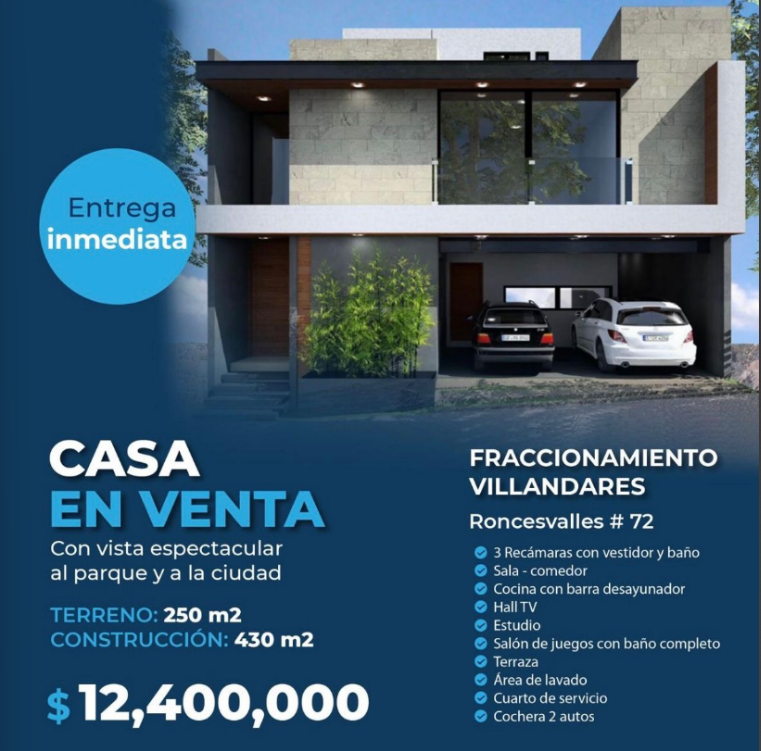 Entrega inmediata

CASA
EN VENTA

Con vista espectacular al parque y a la ciudad

TERRENO: 250 m2
CONSTRUCCIÓN: 430 m2

$ 12,400,000

FRACCIONAMIENTO VILLANDARES

Roncesvalles # 72

3 Recámaras con vestidor y baño
Sala - comedor
Cocina con barra desayunador
Hall TV
Estudio
Salón de juegos con baño completo
Terraza
Área de lavado
Cuarto de servicio
Cochera 2 autos